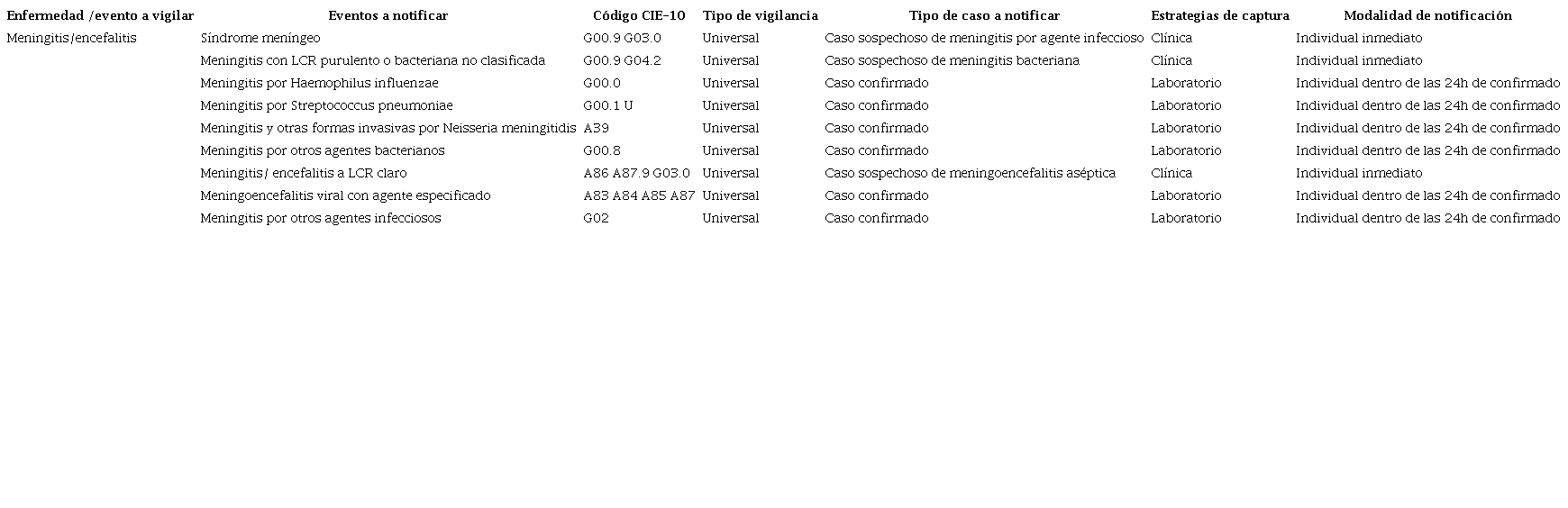 | Enfermedad /evento a vigilar | Eventos a notificar | Código CIE-10 | Tipo de vigilancia | Tipo de caso a notificar | Estrategias de captura | Modalidad de notificación |
|---|---|---|---|---|---|---|
| Meningitis/encefalitis | Síndrome meníngeo | G00.9 G03.0 | Universal | Caso sospechoso de meningitis por agente infeccioso | Clínica | Individual inmediato |
| | Meningitis con LCR purulento o bacteriana no clasificada | G00.9 G04.2 | Universal | Caso sospechoso de meningitis bacteriana | Clínica | Individual inmediato |
| | Meningitis por Haemophilus influenzae | G00.0 | Universal | Caso confirmado | Laboratorio | Individual dentro de las 24h de confirmado |
| | Meningitis por Streptococcus pneumoniae | G00.1 U | Universal | Caso confirmado | Laboratorio | Individual dentro de las 24h de confirmado |
| | Meningitis y otras formas invasivas por Neisseria meningitidis | A39 | Universal | Caso confirmado | Laboratorio | Individual dentro de las 24h de confirmado |
| | Meningitis por otros agentes bacterianos | G00.8 | Universal | Caso confirmado | Laboratorio | Individual dentro de las 24h de confirmado |
| | Meningitis/ encefalitis a LCR claro | A86 A87.9 G03.0 | Universal | Caso sospechoso de meningoencefalitis aséptica | Clínica | Individual inmediato |
| | Meningoencefalitis viral con agente especificado | A83 A84 A85 A87 | Universal | Caso confirmado | Laboratorio | Individual dentro de las 24h de confirmado |
| | Meningitis por otros agentes infecciosos | G02 | Universal | Caso confirmado | Laboratorio | Individual dentro de las 24h de confirmado |